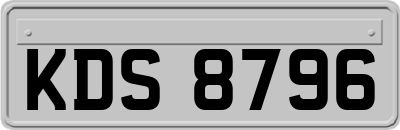 KDS 8796